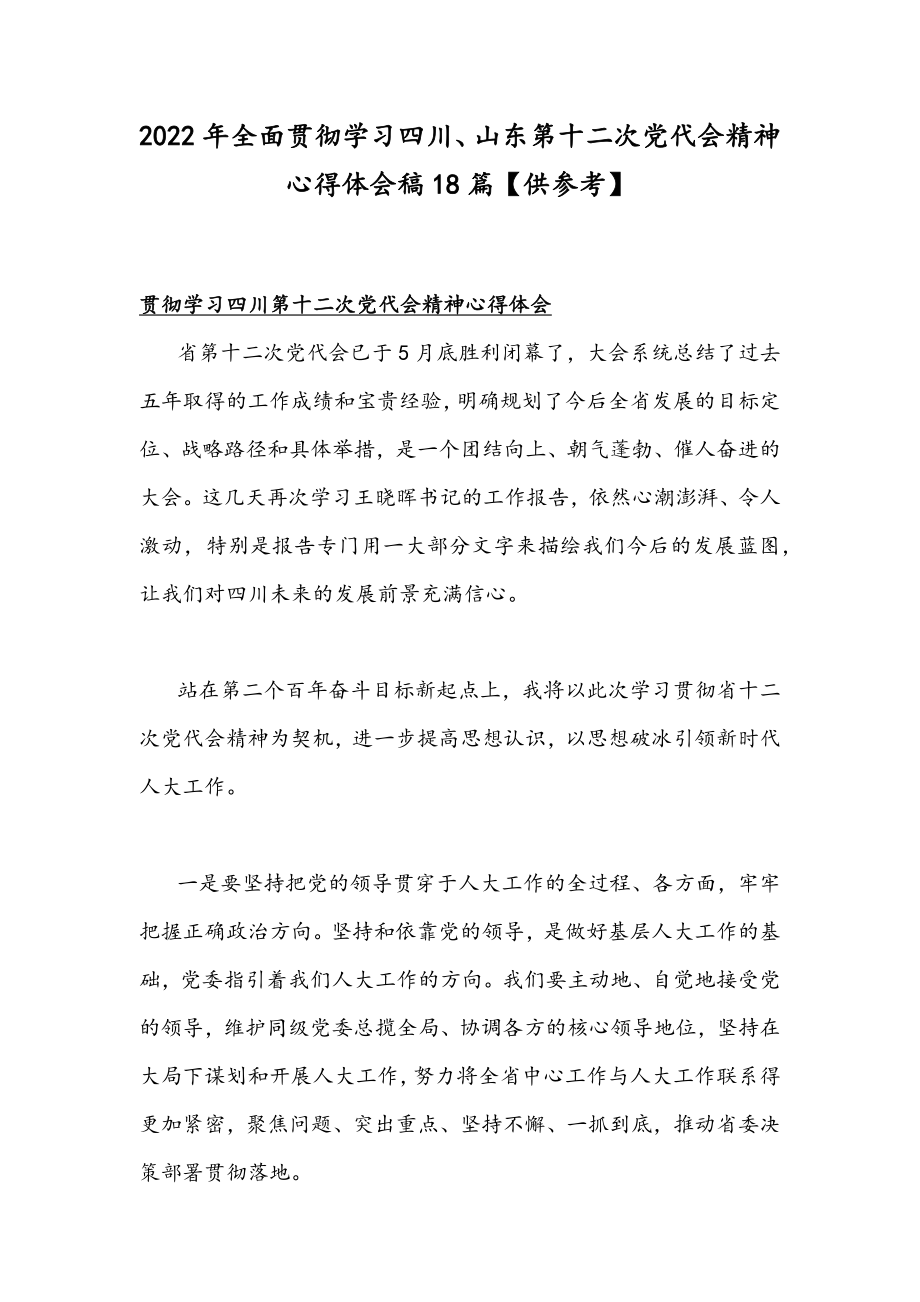 2022年全面贯彻学习四川、山东第十二次党代会精神心得体会稿18篇【供参考】

贯彻学习四川第十二次党代会精神心得体会

省第十二次党代会已于5月底胜利闭幕了，大会系统总结了过去五年取得的工作成绩和宝贵经验，明确规划了今后全省发展的目标定位、战略路径和具体举措，是一个团结向上、朝气蓬勃、催人奋进的大会。这几天再次学习王晓晖书记的工作报告，依然心潮澎湃、令人激动，特别是报告专门用一大部分文字来描绘我们今后的发展蓝图，让我们对四川未来的发展前景充满信心。

站在第二个百年奋斗目标新起点上，我将以此次学习贯彻省十二次党代会精神为契机，进一步提高思想认识，以思想破冰引领新时代人大工作。

一是要坚持把党的领导贯穿于人大工作的全过程、各方面，牢牢把握正确政治方向。坚持和依靠党的领导，是做好基层人大工作的基础，党委指引着我们人大工作的方向。我们要主动地、自觉地接受党的领导，维护同级党委总揽全局、协调各方的核心领导地位，坚持在大局下谋划和开展人大工作，努力将全省中心工作与人大工作联系得更加紧密，聚焦问题、突出重点、坚持不懈、一抓到底，推动省委决策部署贯彻落地。